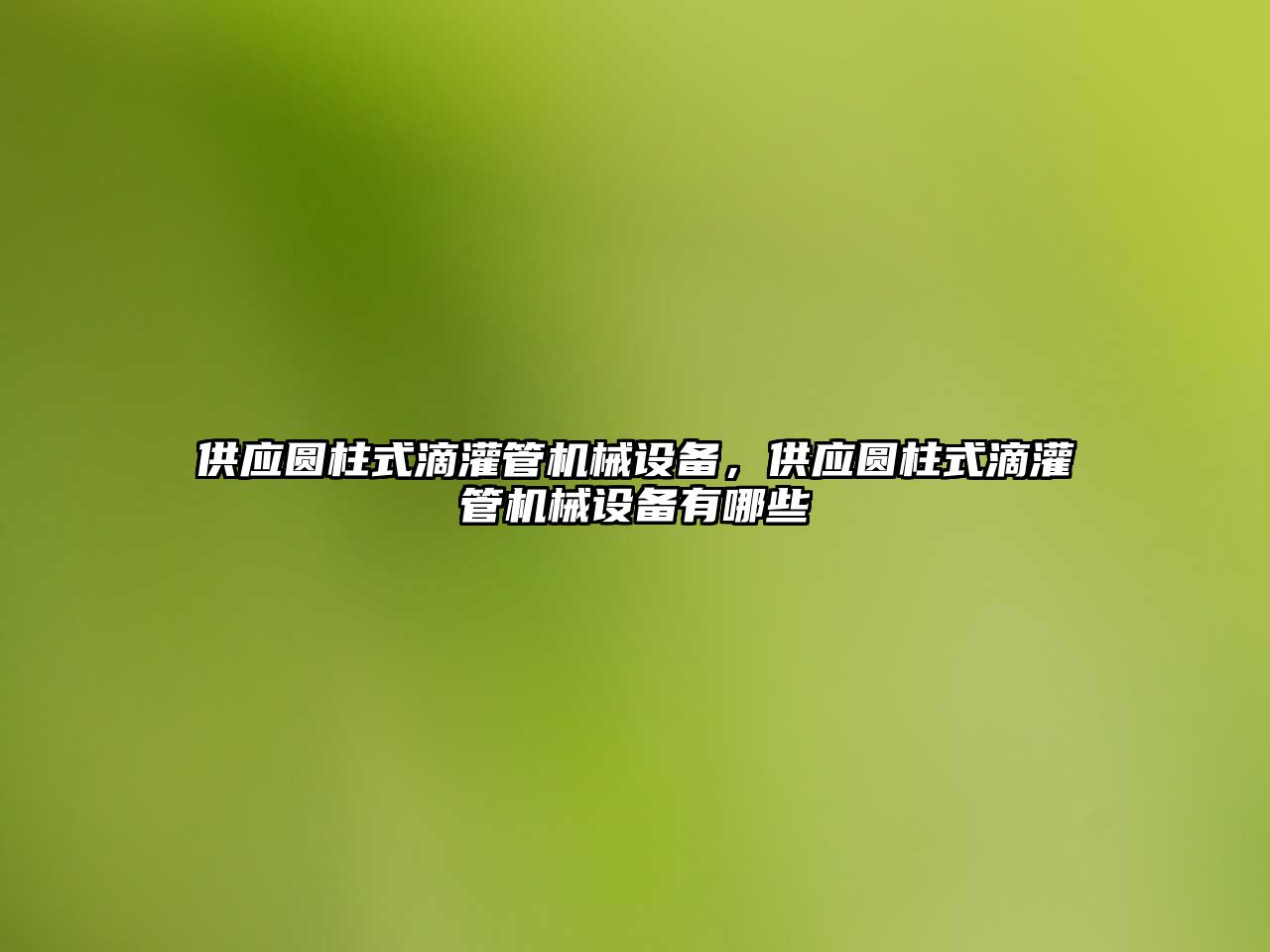 供应圆柱式滴灌管机械设备，供应圆柱式滴灌管机械设备有哪些